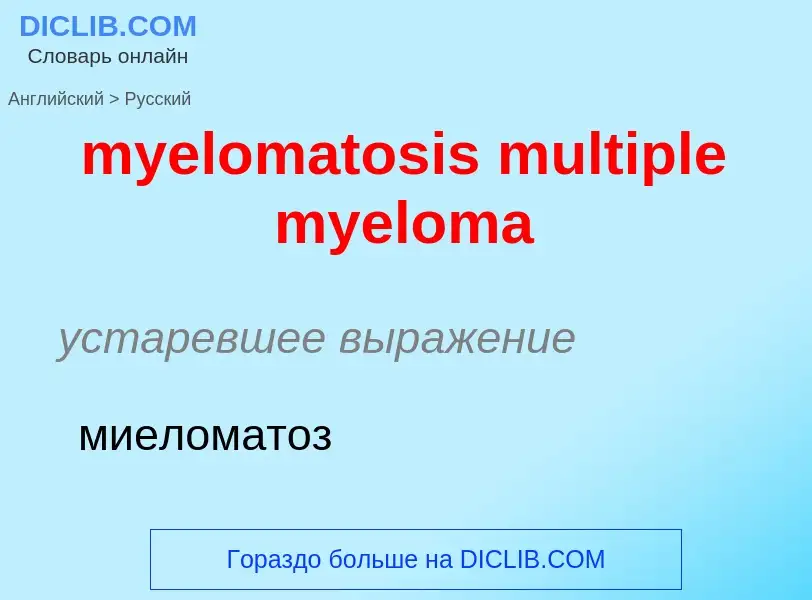 DICLIB.COM
Словарь онлайн

Английский > Русский

myelomatosis multiple myeloma

устаревшее выражение

миеломатоз

Гораздо больше на DICLIB.COM